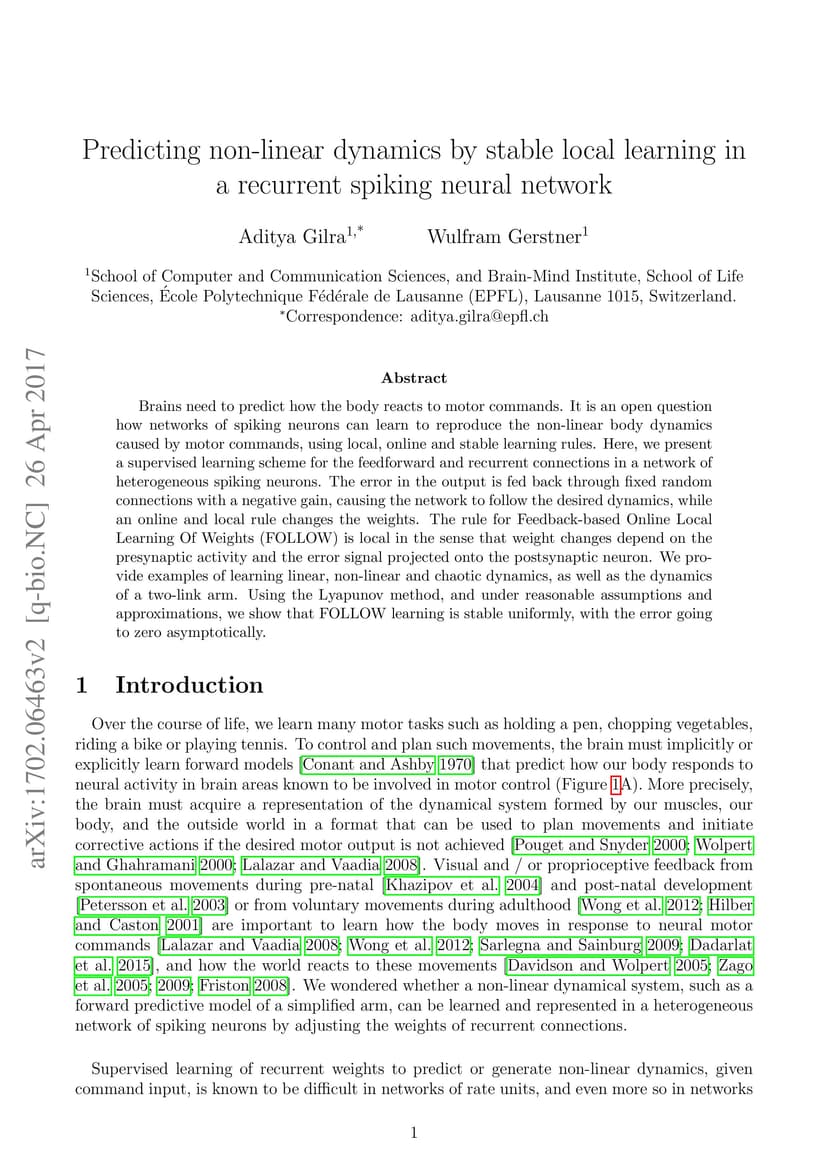 arXiv:1702.06463v2 [q-bio.NC] 26 Apr 2017

Predicting non-linear dynamics by stable local learning in a recurrent spiking neural network

Aditya Gilra$^{1,*}$ Wulfram Gerstner$^{1}$

$^{1}$School of Computer and Communication Sciences, and Brain-Mind Institute, School of Life Sciences, École Polytechnique Fédérale de Lausanne (EPFL), Lausanne 1015, Switzerland.
$^{*}$Correspondence: aditya.gilra@epfl.ch

Abstract

Brains need to predict how the body reacts to motor commands. It is an open question how networks of spiking neurons can learn to reproduce the non-linear body dynamics caused by motor commands, using local, online and stable learning rules. Here, we present a supervised learning scheme for the feedforward and recurrent connections in a network of heterogeneous spiking neurons. The error in the output is fed back through fixed random connections with a negative gain, causing the network to follow the desired dynamics, while an online and local rule changes the weights. The rule for Feedback-based Online Local Learning Of Weights (FOLLOW) is local in the sense that weight changes depend on the presynaptic activity and the error signal projected onto the postsynaptic neuron. We provide examples of learning linear, non-linear and chaotic dynamics, as well as the dynamics of a two-link arm. Using the Lyapunov method, and under reasonable assumptions and approximations, we show that FOLLOW learning is stable uniformly, with the error going to zero asymptotically.

1 Introduction

Over the course of life, we learn many motor tasks such as holding a pen, chopping vegetables, riding a bike or playing tennis. To control and plan such movements, the brain must implicitly or explicitly learn forward models [Conant and Ashby 1970] that predict how our body responds to neural activity in brain areas known to be involved in motor control (Figure 1A). More precisely, the brain must acquire a representation of the dynamical system formed by our muscles, our body, and the outside world in a format that can be used to plan movements and initiate corrective actions if the desired motor output is not achieved [Pouget and Snyder 2000; Wolpert and Ghahramani 2000; Lalazar and Vaadia 2008]. Visual and / or proprioceptive feedback from spontaneous movements during pre-natal [Khazipov et al. 2004] and post-natal development [Petersson et al. 2003] or from voluntary movements during adulthood [Wong et al. 2012; Hilber and Caston 2001] are important to learn how the body moves in response to neural motor commands [Lalazar and Vaadia 2008; Wong et al. 2012; Sarlegna and Sainburg 2009; Dadarlat et al. 2015], and how the world reacts to these movements [Davidson and Wolpert 2005; Zago et al. 2005; 2009; Friston 2008]. We wondered whether a non-linear dynamical system, such as a forward predictive model of a simplified arm, can be learned and represented in a heterogeneous network of spiking neurons by adjusting the weights of recurrent connections.

Supervised learning of recurrent weights to predict or generate non-linear dynamics, given command input, is known to be difficult in networks of rate units, and even more so in networks

1